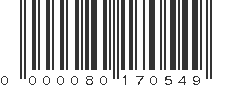 0 000080 170549